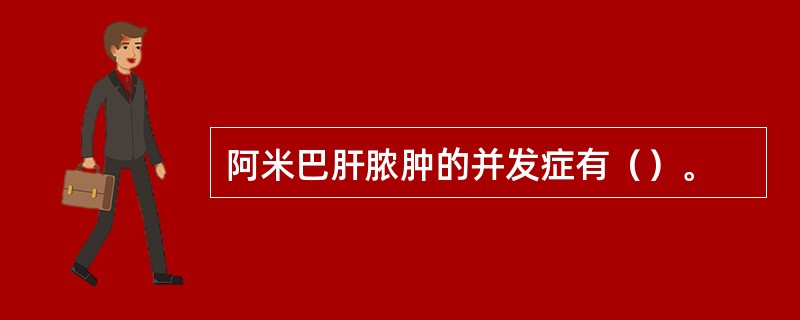 阿米巴肝脓肿的并发症有（）。